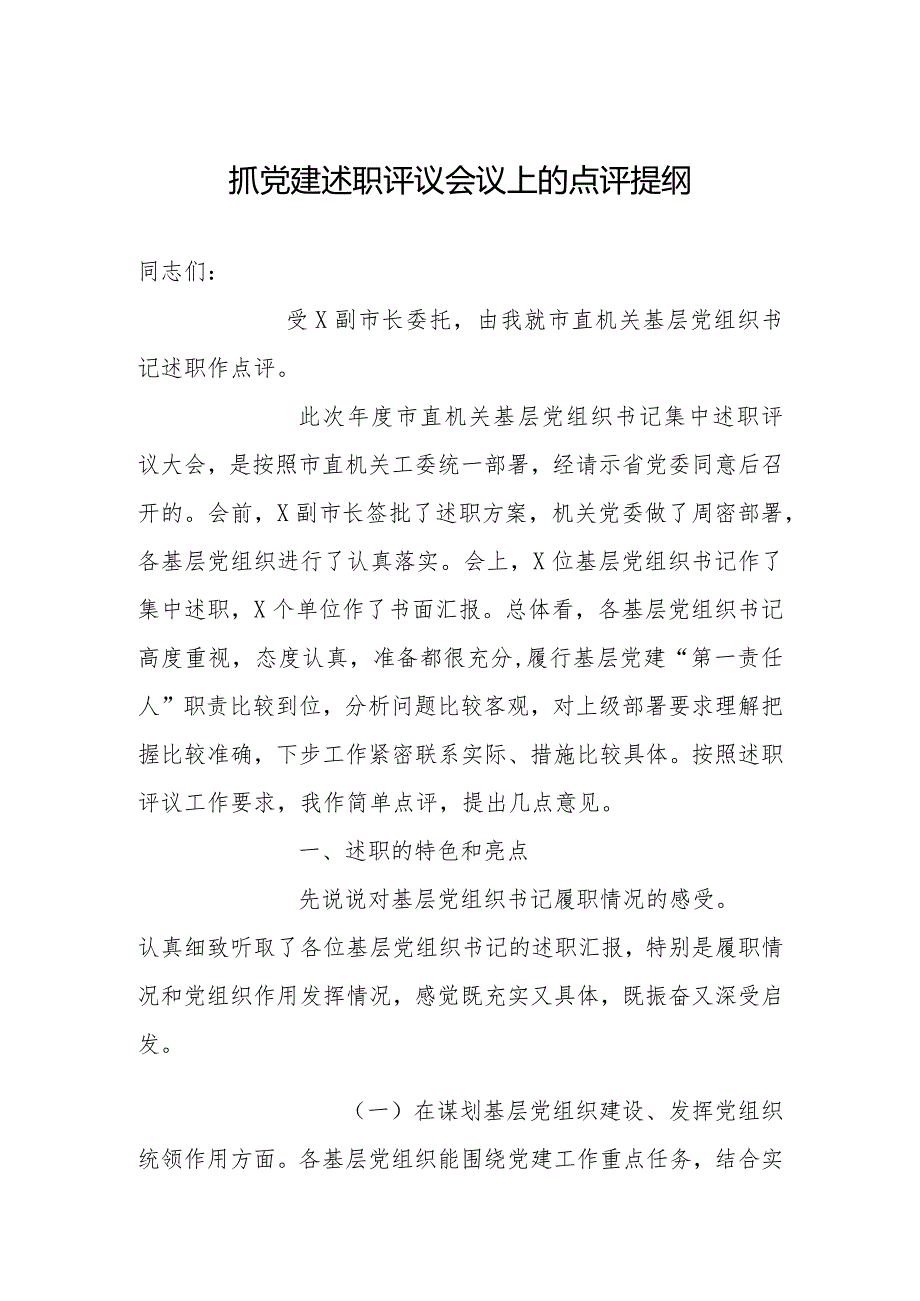 抓党建述职评议会议上的点评提纲

同志们：

受X副市长委托，由我就市直机关基层党组织书记述职作点评。

此次年度市直机关基层党组织书记集中述职评议大会，是按照市直机关工委统一部署，经请示省党委同意后召开的。会前，X副市长签批了述职方案，机关党委做了周密部署，各基层党组织进行了认真落实。会上，X位基层党组织书记作了集中述职，X个单位作了书面汇报。总体看，各基层党组织书记高度重视，态度认真，准备都很充分,履行基层党建“第一责任人”职责比较到位，分析问题比较客观，对上级部署要求理解把握比较准确，下步工作紧密联系实际、措施比较具体。按照述职评议工作要求，我作简单点评，提出几点意见。

一、述职的特色和亮点

先说说对基层党组织书记履职情况的感受。认真细致听取了各位基层党组织书记的述职汇报，特别是履职情况和党组织作用发挥情况，感觉既充实又具体，既振奋又深受启发。

（一）在谋划基层党组织建设、发挥党组织统领作用方面。各基层党组织能围绕党建工作重点任务，结合实